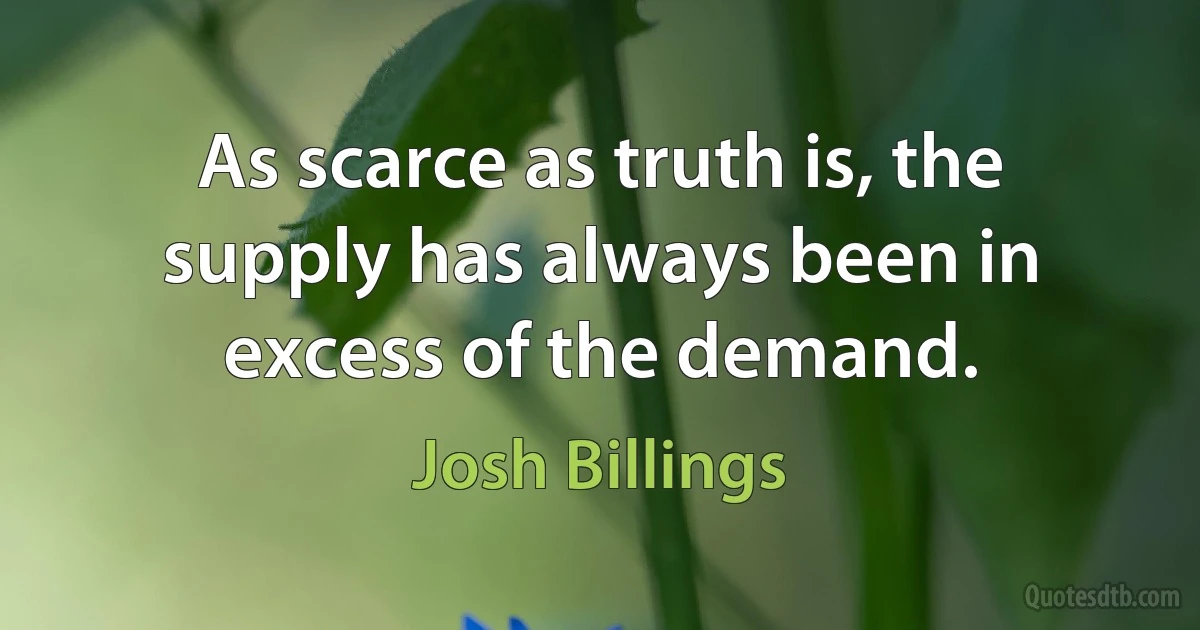 As scarce as truth is, the supply has always been in excess of the demand.

Josh Billings

Quotesdtb.com